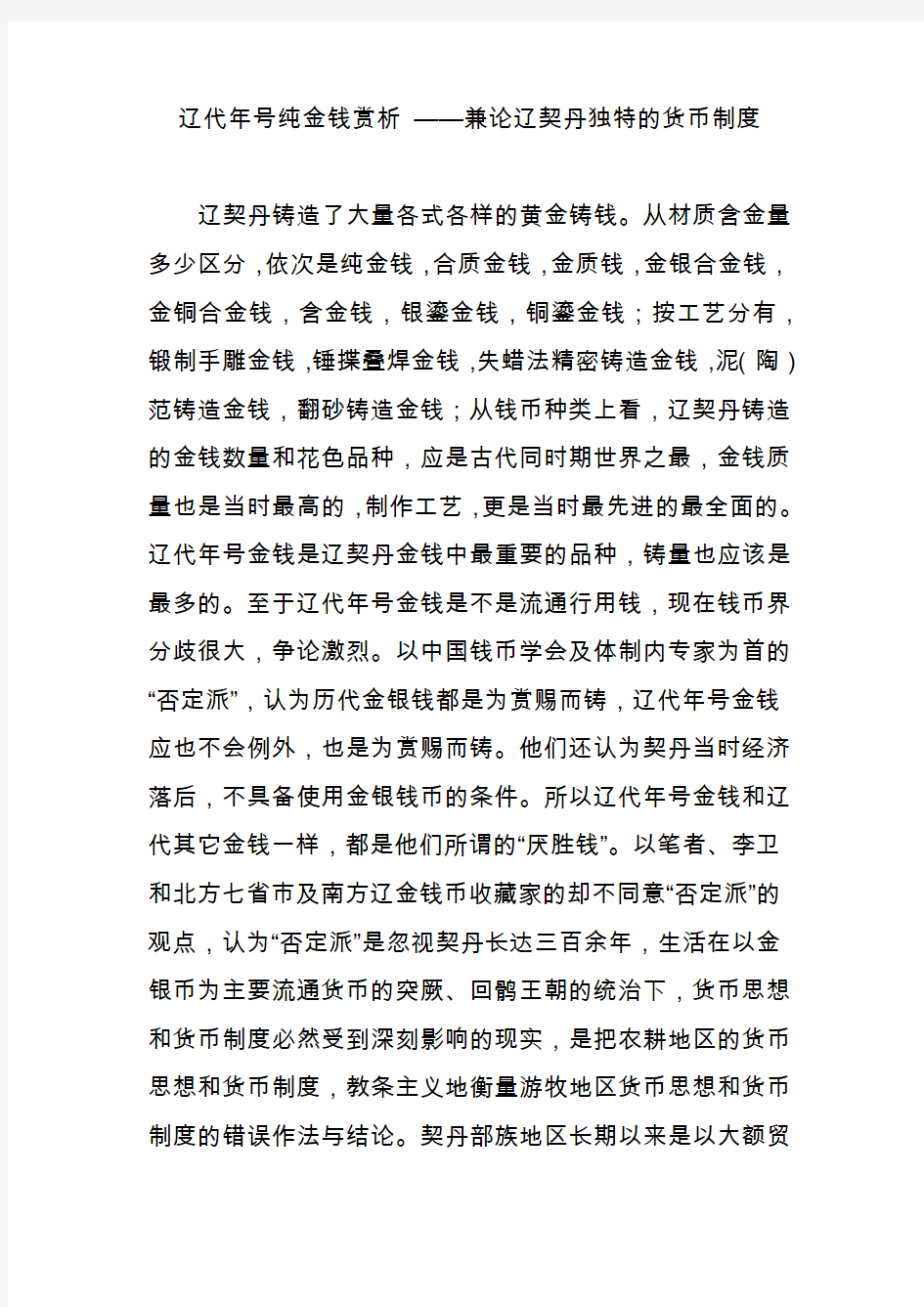 辽代年号纯金钱赏析 ——兼论辽契丹独特的货币制度

辽契丹铸造了大量各式各样的黄金铸钱。从材质含金量多少区分，依次是纯金钱，合质金钱，金质钱，金银合金钱，金铜合金钱，含金钱，银鎏金钱，铜鎏金钱；按工艺分有，锻制手雕金钱，锤揲叠焊金钱，失蜡法精密铸造金钱，泥(陶)范铸造金钱，翻砂铸造金钱；从钱币种类上看，辽契丹铸造的金钱数量和花色品种，应是古代同时期世界之最，金钱质量也是当时最高的，制作工艺，更是当时最先进的最全面的。辽代年号金钱是辽契丹金钱中最重要的品种，铸量也应该是最多的。至于辽代年号金钱是不是流通行用钱，现在钱币界分歧很大，争论激烈。以中国钱币学会及体制内专家为首的“否定派”，认为历代金银钱都是为赏赐而铸，辽代年号金钱应也不会例外，也是为赏赐而铸。他们还认为契丹当时经济落后，不具备使用金银钱币的条件。所以辽代年号金钱和辽代其它金钱一样，都是他们所谓的“厌胜钱”。以笔者、李卫和北方七省市及南方辽金钱币收藏家的却不同意“否定派”的观点，认为“否定派”是忽视契丹长达三百余年，生活在以金银币为主要流通货币的突厥、回鹘王朝的统治下，货币思想和货币制度必然受到深刻影响的现实，是把农耕地区的货币思想和货币制度，教条主义地衡量游牧地区货币思想和货币制度的错误作法与结论。契丹部族地区长期以来是以大额贸